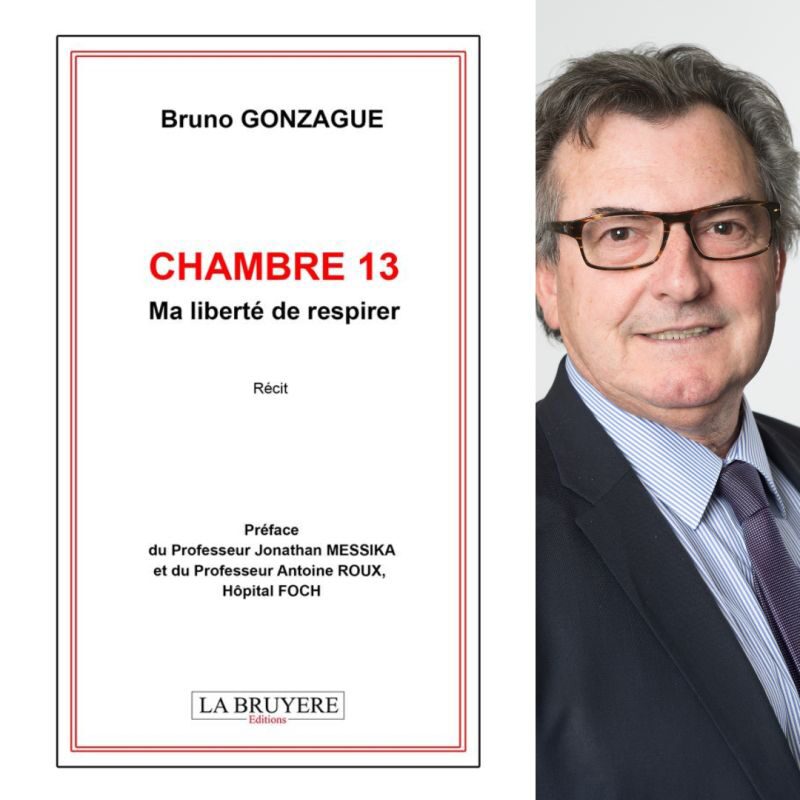 Bruno GONZAGUE

CHAMBRE 13
Ma liberté de respirer

Récit

Préface
du Professeur Jonathan MESSIKA
et du Professeur Antoine ROUX,
Hôpital FOCH

LA BRUYERE
Editions